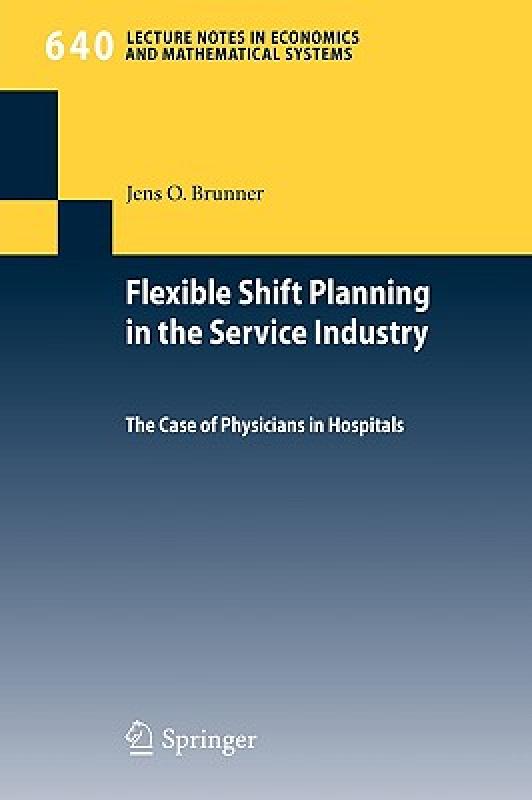 640 LECTURE NOTES IN ECONOMICS AND MATHEMATICAL SYSTEMS

Jens O. Brunner

Flexible Shift Planning in the Service Industry

The Case of Physicians in Hospitals

Springer